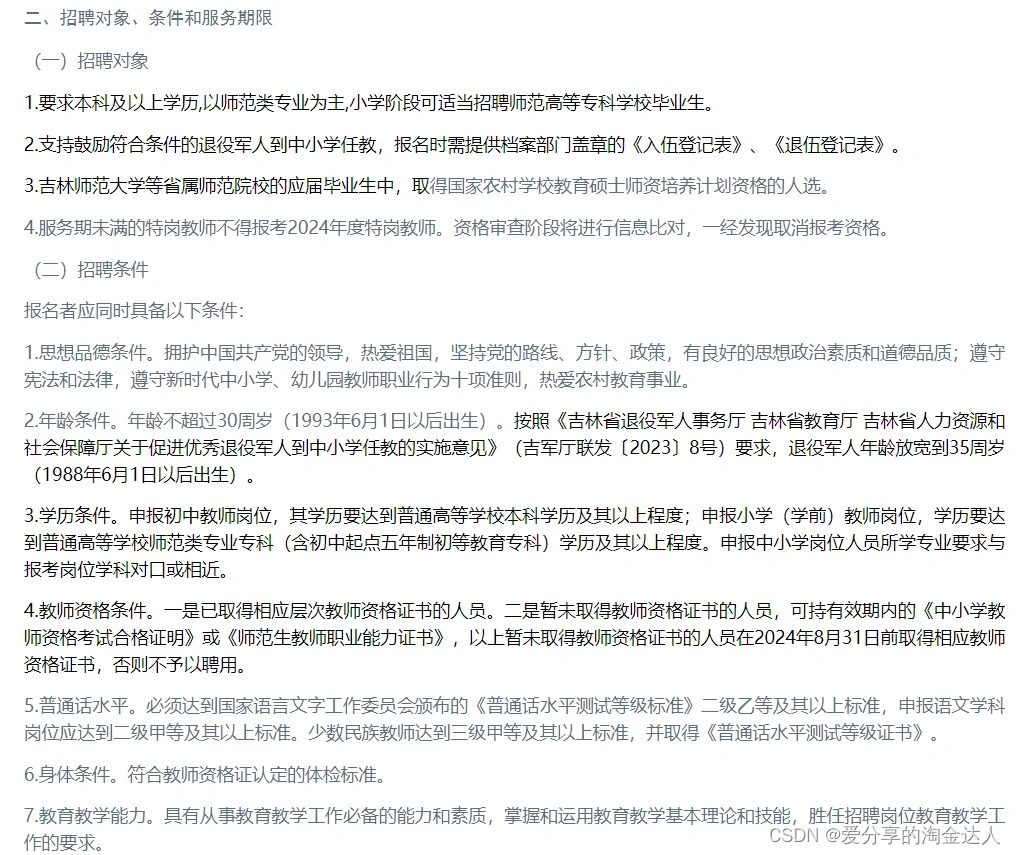 二、招聘对象、条件和服务期限

（一）招聘对象

1.要求本科及以上学历,以师范类专业为主,小学阶段可适当招聘师范高等专科学校毕业生。

2.支持鼓励符合条件的退役军人到中小学任教，报名时需提供档案部门盖章的《入伍登记表》、《退伍登记表》。

3.吉林师范大学等省属师范院校的应届毕业生中，取得国家农村学校教育硕士师资培养计划资格的人选。

4.服务期未满的特岗教师不得报考2024年度特岗教师。资格审查阶段将进行信息比对，一经发现取消报考资格。

（二）招聘条件

报名者应同时具备以下条件：

1.思想品德条件。拥护中国共产党的领导，热爱祖国，坚持党的路线、方针、政策，有良好的思想政治素质和道德品质；遵守宪法和法律，遵守新时代中小学、幼儿园教师职业行为十项准则，热爱农村教育事业。

2.年龄条件。年龄不超过30周岁（1993年6月1日以后出生）。按照《吉林省退役军人事务厅 吉林省教育厅 吉林省人力资源和社会保障厅关于促进优秀退役军人到中小学任教的实施意见》（吉军厅联发〔2023〕8号）要求，退役军人年龄放宽到35周岁（1988年6月1日以后出生）。

3.学历条件。申报初中教师岗位，其学历要达到普通高等学校本科学历及其以上程度；申报小学（学前）教师岗位，学历要达到普通高等学校师范类专业专科（含初中起点五年制初等教育专科）学历及其以上程度。申报中小学岗位人员所学专业要求与报考岗位学科对口或相近。

4.教师资格条件。一是已取得相应层次教师资格证书的人员。二是暂未取得教师资格证书的人员，可持有效期内的《中小学教师资格考试合格证明》或《师范生教师职业能力证书》，以上暂未取得教师资格证书的人员在2024年8月31日前取得相应教师资格证书，否则不予以聘用。

5.普通话水平。必须达到国家语言文字工作委员会颁布的《普通话水平测试等级标准》二级乙等及其以上标准，申报语文学科岗位应达到二级甲等及其以上标准。少数民族教师达到三级甲等及其以上标准，并取得《普通话水平测试等级证书》。

6.身体条件。符合教师资格证认定的体检标准。

7.教育教学能力。具有从事教育教学工作必备的能力和素质，掌握和运用教育教学基本理论和技能，胜任招聘岗位教育教学工作的要求。

CSDN @爱分享的淘金达人